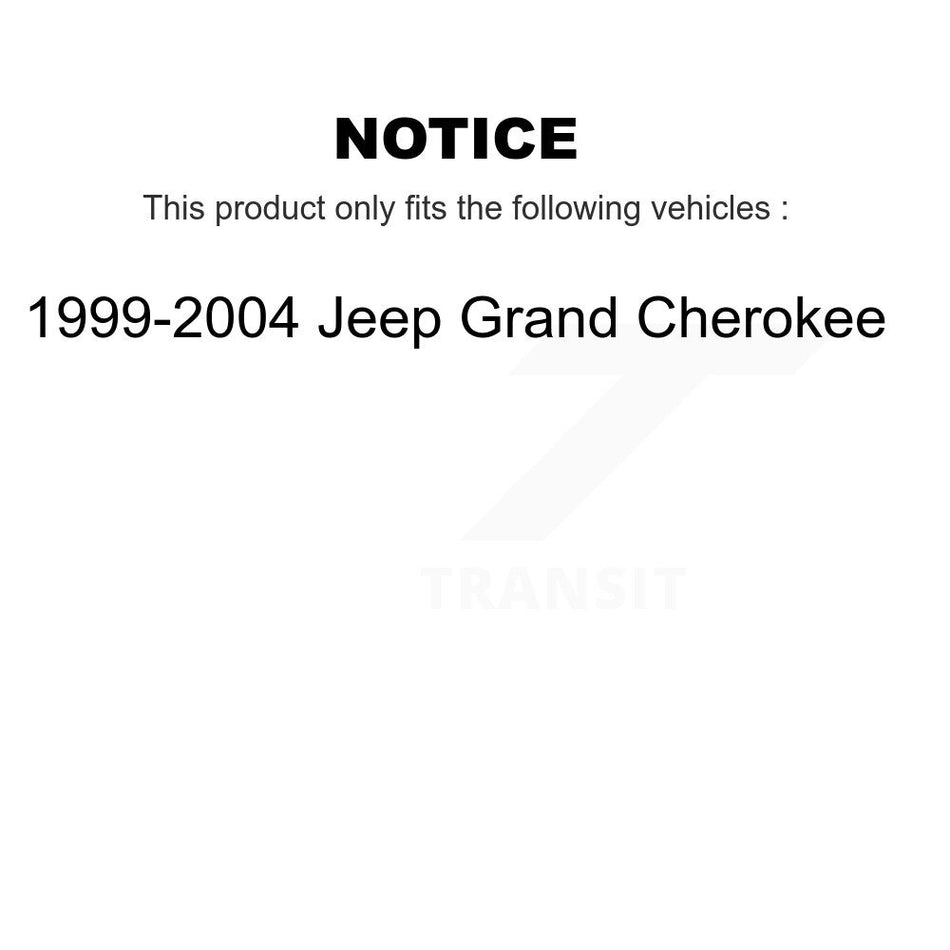 NOTICE

This product only fits the following vehicles :

1999-2004 Jeep Grand Cherokee

TRANSIT